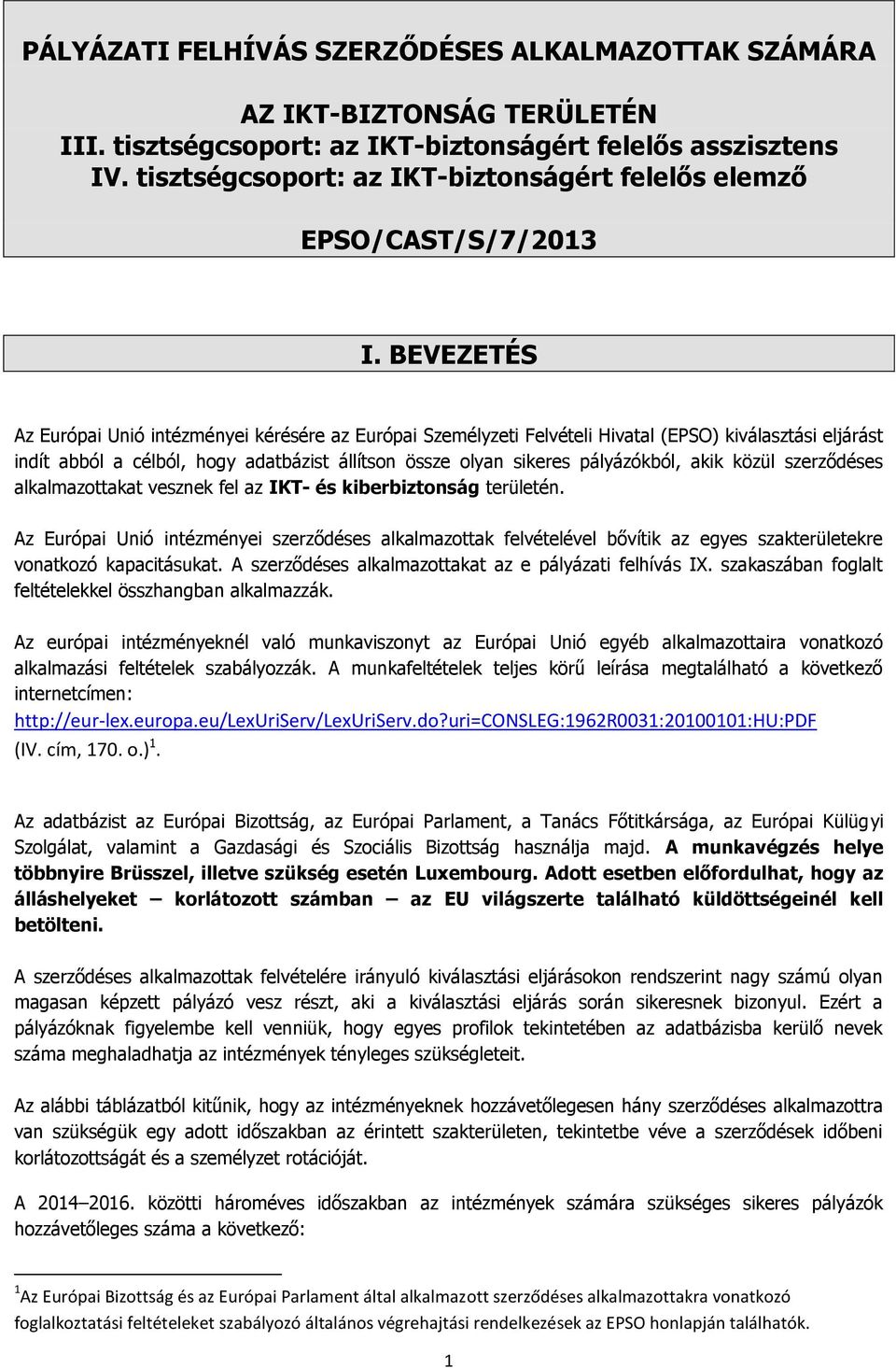 PÁLYÁZATI FELHÍVÁS SZERZŐDÉSES ALKALMAZOTTAK SZÁMÁRA

AZ IKT-BIZTONSÁG TERÜLETÉN
III. tisztségcsoport: az IKT-biztonságért felelős asszisztens
IV. tisztségcsoport: az IKT-biztonságért felelős elemző

EPSO/CAST/S/7/2013

I. BEVEZETÉS

Az Európai Unió intézményei kérésére az Európai Személyzeti Felvételi Hivatal (EPSO) kiválasztási eljárást indít abból a célból, hogy adatbázist állítson össze olyan sikeres pályázókból, akik közül szerződéses alkalmazottakat vesznek fel az IKT- és kiberbiztonság területén.

Az Európai Unió intézményei szerződéses alkalmazottak felvételével bővítik az egyes szakterületekre vonatkozó kapacitásukat. A szerződéses alkalmazottakat az e pályázati felhívás IX. szakaszában foglalt feltételekkel összhangban alkalmazzák.

Az európai intézményeknél való munkaviszonyt az Európai Unió egyéb alkalmazottaira vonatkozó alkalmazási feltételek szabályozzák. A munkafeltételek teljes körű leírása megtalálható a következő internetcímen: http://eur-lex.europa.eu/LexUriServ/LexUriServ.do?uri=CONSLEG:1962R0031:20100101:HU:PDF (IV. cím, 170. o.)$^1$.

Az adatbázist az Európai Bizottság, az Európai Parlament, a Tanács Főtitkársága, az Európai Külügyi Szolgálat, valamint a Gazdasági és Szociális Bizottság használja majd. A munkavégzés helye többnyire Brüsszel, illetve szükség esetén Luxembourg. Adott esetben előfordulhat, hogy az álláshelyeket – korlátozott számban – az EU világszerte található küldöttségeinél kell betölteni.

A szerződéses alkalmazottak felvételére irányuló kiválasztási eljárásokon rendszerint nagy számú olyan magasan képzett pályázó vesz részt, aki a kiválasztási eljárás során sikeresnek bizonyul. Ezért a pályázóknak figyelembe kell venniük, hogy egyes profilok tekintetében az adatbázisba kerülő nevek száma meghaladhatja az intézmények tényleges szükségleteit.

Az alábbi táblázatból kitűnik, hogy az intézményeknek hozzávetőlegesen hány szerződéses alkalmazottra van szükségük egy adott időszakban az érintett szakterületen, tekintetbe véve a szerződések időbeni korlátozottságát és a személyzet rotációját.

A 2014–2016. közötti hároméves időszakban az intézmények számára szükséges sikeres pályázók hozzávetőleges száma a következő:

$^1$Az Európai Bizottság és az Európai Parlament által alkalmazott szerződéses alkalmazottakra vonatkozó foglalkoztatási feltételeket szabályozó általános végrehajtási rendelkezések az EPSO honlapján találhatók.

1